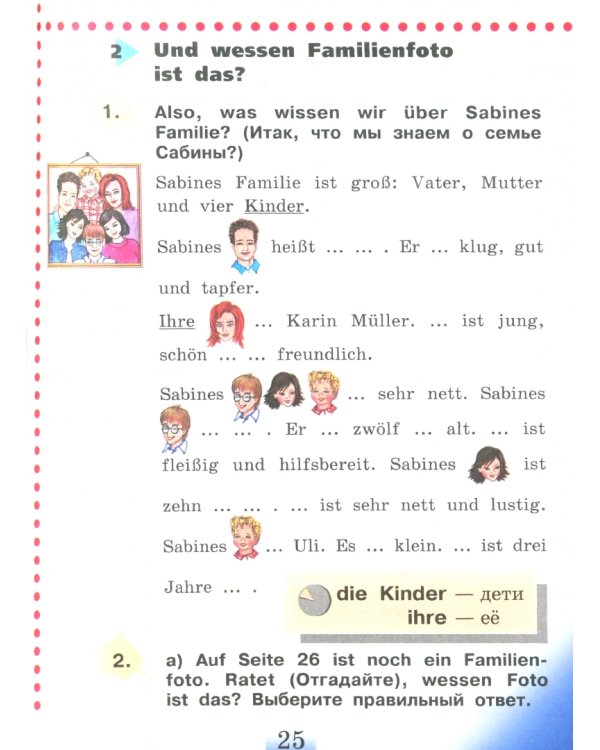 2 Und wessen Familienfoto ist das?

1. Also, was wissen wir über Sabines Familie? (Итак, что мы знаем о семье Сабины?)

Sabines Familie ist groß: Vater, Mutter und vier Kinder.

Sabines heißt ... ... . Er ... klug, gut und tapfer.

Ihre ... Karin Müller. ... ist jung, schön ... ... freundlich.

Sabines ... sehr nett. Sabines ... ... . Er ... zwölf ... alt. ... ist fleißig und hilfsbereit. Sabines ist zehn ... ... . ... ist sehr nett und lustig. Sabines ... Uli. Es ... klein. ... ist drei Jahre ... .

die Kinder — дети
ihre — её

2. a) Auf Seite 26 ist noch ein Familienfoto. Ratet (Отгадайте), wessen Foto ist das? Выберите правильный ответ.

25